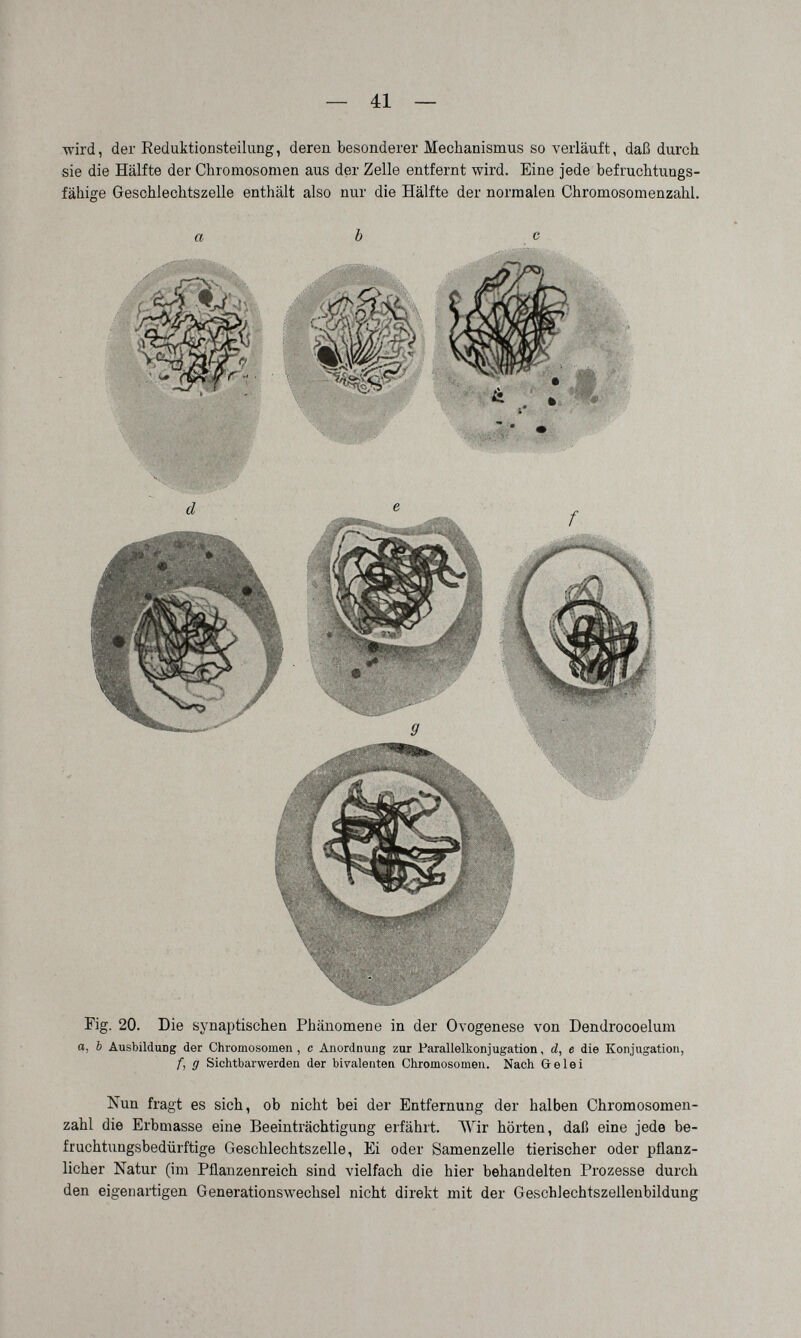 — 41 —

wird, der Reduktionsteilung, deren besonderer Mechanismus so verläuft, daß durch sie die Hälfte der Chromosomen aus der Zelle entfernt wird. Eine jede befruchtungsfähige Geschlechtszelle enthält also nur die Hälfte der normalen Chromosomenzahl.

a b c

d e f

g

Fig. 20. Die synaptischen Phänomene in der Ovogenese von Dendrocoelum
a, b Ausbildung der Chromosomen, c Anordnung zur Parallelkonjugation, d, e die Konjugation, f, g Sichtbarwerden der bivalenten Chromosomen. Nach Gelei

Nun fragt es sich, ob nicht bei der Entfernung der halben Chromosomenzahl die Erbmasse eine Beeinträchtigung erfährt. Wir hörten, daß eine jede befruchtungsbedürftige Geschlechtszelle, Ei oder Samenzelle tierischer oder pflanzlicher Natur (im Pflanzenreich sind vielfach die hier behandelten Prozesse durch den eigenartigen Generationswechsel nicht direkt mit der Geschlechtszellenbildung